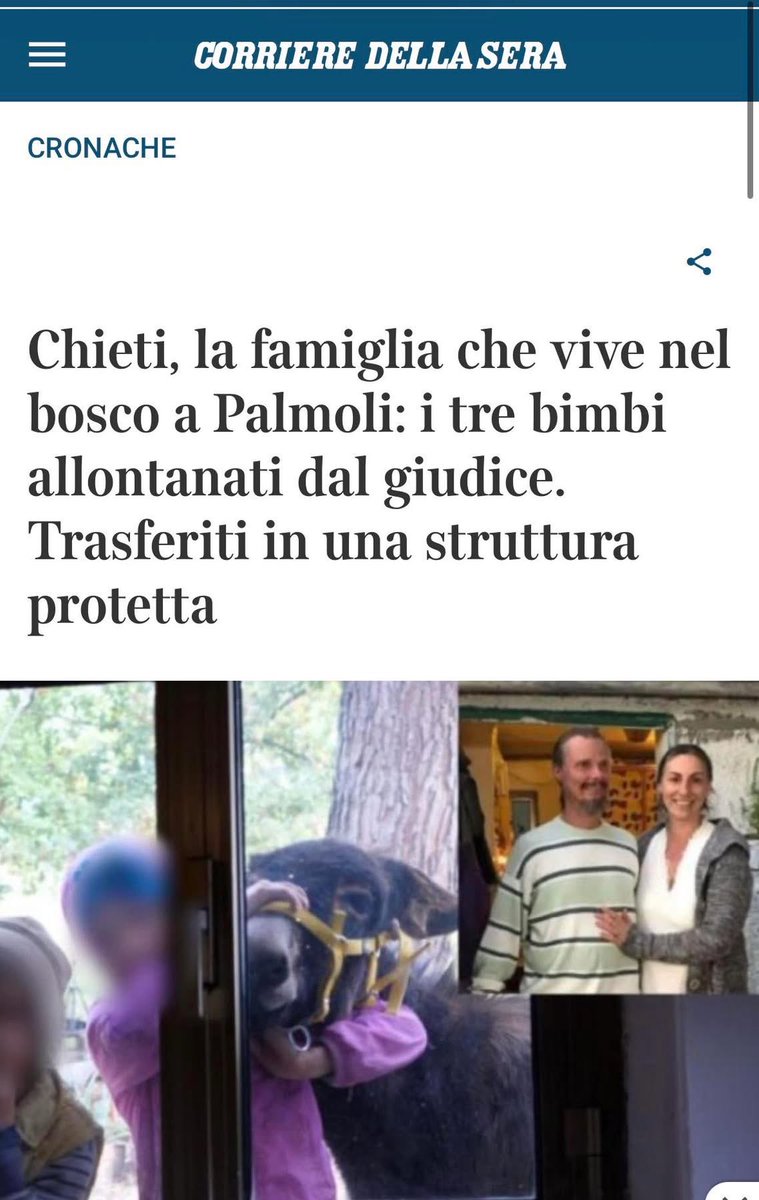 CORRIERE DELLA SERA

CRONACHE

Chieti, la famiglia che vive nel bosco a Palmoli: i tre bimbi allontanati dal giudice. Trasferiti in una struttura protetta